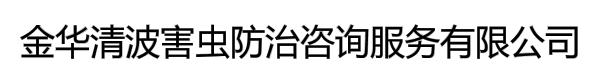 金华清波害虫防治咨询服务有限公司